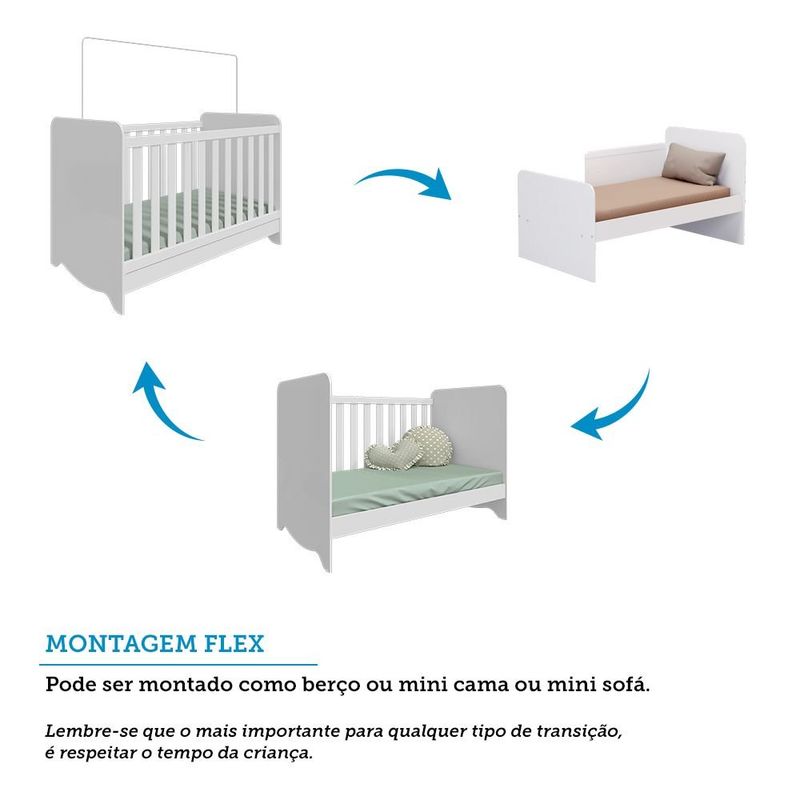 MONTAGEM FLEX

Pode ser montado como berço ou mini cama ou mini sofá.

Lembre-se que o mais importante para qualquer tipo de transição, é respeitar o tempo da criança.